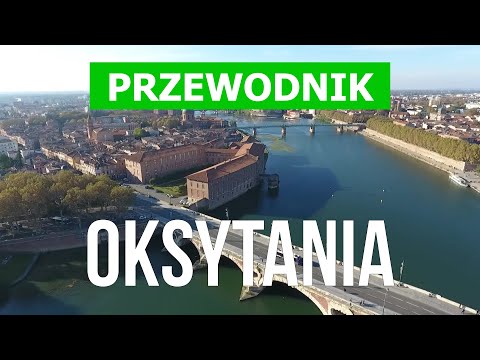 PRZEWODNIK

OKSYTANIA